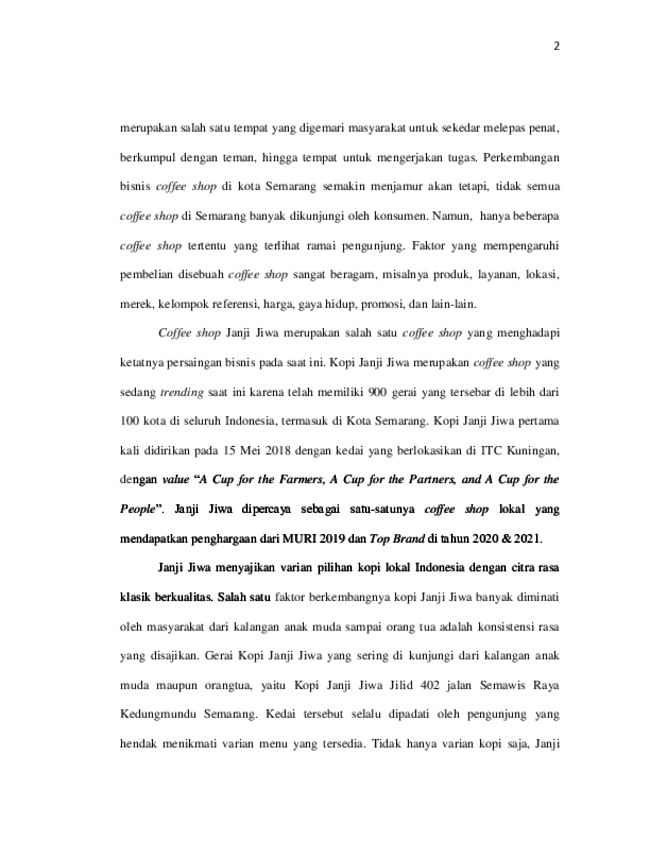 2

merupakan salah satu tempat yang digemari masyarakat untuk sekedar melepas penat, berkumpul dengan teman, hingga tempat untuk mengerjakan tugas. Perkembangan bisnis coffee shop di kota Semarang semakin menjamur akan tetapi, tidak semua coffee shop di Semarang banyak dikunjungi oleh konsumen. Namun, hanya beberapa coffee shop tertentu yang terlihat ramai pengunjung. Faktor yang mempengaruhi pembelian disebuah coffee shop sangat beragam, misalnya produk, layanan, lokasi, merek, kelompok referensi, harga, gaya hidup, promosi, dan lain-lain.

Coffee shop Janji Jiwa merupakan salah satu coffee shop yang menghadapi ketatnya persaingan bisnis pada saat ini. Kopi Janji Jiwa merupakan coffee shop yang sedang trending saat ini karena telah memiliki 900 gerai yang tersebar di lebih dari 100 kota di seluruh Indonesia, termasuk di Kota Semarang. Kopi Janji Jiwa pertama kali didirikan pada 15 Mei 2018 dengan kedai yang berlokasikan di ITC Kuningan, dengan value "A Cup for the Farmers, A Cup for the Partners, and A Cup for the People". Janji Jiwa dipercaya sebagai satu-satunya coffee shop lokal yang mendapatkan penghargaan dari MURI 2019 dan Top Brand di tahun 2020 & 2021.

Janji Jiwa menyajikan varian pilihan kopi lokal Indonesia dengan citra rasa klasik berkualitas. Salah satu faktor berkembangnya kopi Janji Jiwa banyak diminati oleh masyarakat dari kalangan anak muda sampai orang tua adalah konsistensi rasa yang disajikan. Gerai Kopi Janji Jiwa yang sering di kunjungi dari kalangan anak muda maupun orangtua, yaitu Kopi Janji Jiwa Jilid 402 jalan Semawis Raya Kedungmundu Semarang. Kedai tersebut selalu dipadati oleh pengunjung yang hendak menikmati varian menu yang tersedia. Tidak hanya varian kopi saja, Janji